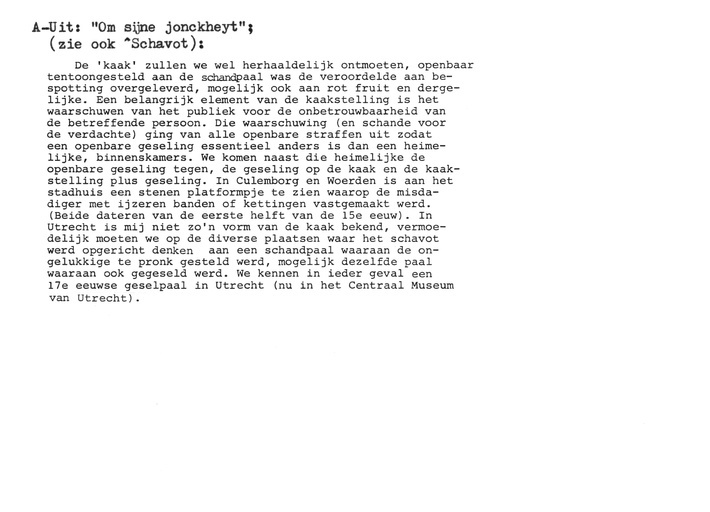 A-Uit: "Om sijne jonckheyt";
(zie ook ^Schavot):

De 'kaak' zullen we wel herhaaldelijk ontmoeten, openbaar tentoongesteld aan de schandpaal was de veroordelde aan bespotting overgeleverd, mogelijk ook aan rot fruit en dergelijke. Een belangrijk element van de kaakstelling is het waarschuwen van het publiek voor de onbetrouwbaarheid van de betreffende persoon. Die waarschuwing (en schande voor de verdachte) ging van alle openbare straffen uit zodat een openbare geseling essentieel anders is dan een heimelijke, binnenskamers. We komen naast die heimelijke de openbare geseling tegen, de geseling op de kaak en de kaakstelling plus geseling. In Culemborg en Woerden is aan het stadhuis een stenen platformpje te zien waarop de misdadiger met ijzeren banden of kettingen vastgemaakt werd. (Beide dateren van de eerste helft van de 15e eeuw). In Utrecht is mij niet zo'n vorm van de kaak bekend, vermoedelijk moeten we op de diverse plaatsen waar het schavot werd opgericht denken aan een schandpaal waaraan de ongelukkige te pronk gesteld werd, mogelijk dezelfde paal waaraan ook gegeseld werd. We kennen in ieder geval een 17e eeuwse geselpaal in Utrecht (nu in het Centraal Museum van Utrecht).